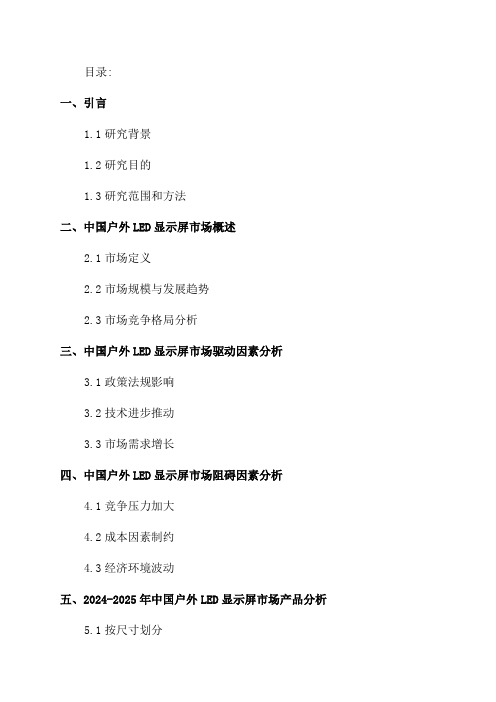 目录:

一、引言

1.1 研究背景

1.2 研究目的

1.3 研究范围和方法

二、中国户外 LED 显示屏市场概述

2.1 市场定义

2.2 市场规模与发展趋势

2.3 市场竞争格局分析

三、中国户外 LED 显示屏市场驱动因素分析

3.1 政策法规影响

3.2 技术进步推动

3.3 市场需求增长

四、中国户外 LED 显示屏市场阻碍因素分析

4.1 竞争压力加大

4.2 成本因素制约

4.3 经济环境波动

五、2024-2025 年中国户外 LED 显示屏市场产品分析

5.1 按尺寸划分